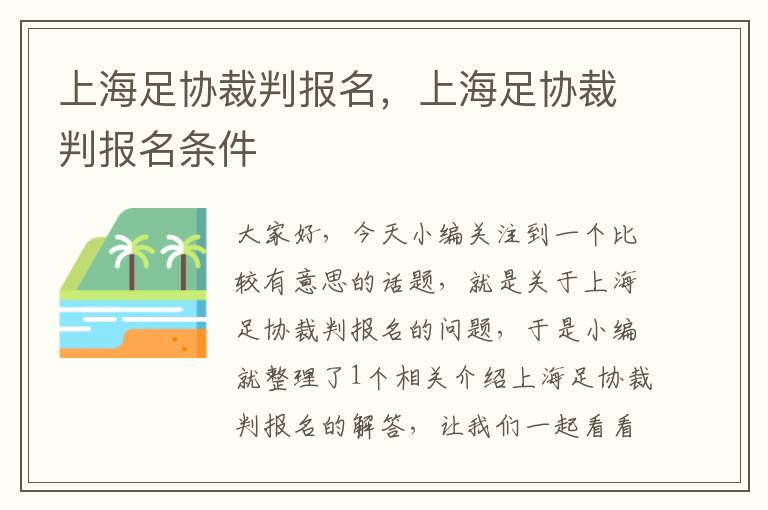 上海足协裁判报名，上海足协裁判报名条件

大家好，今天小编关注到一个比较有意思的话题，就是关于上海足协裁判报名的问题，于是小编就整理了1个相关介绍上海足协裁判报名的解答，让我们一起看看